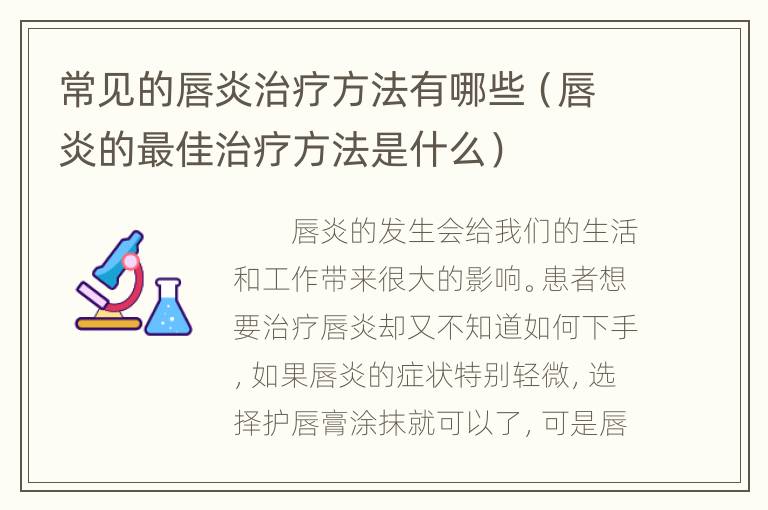 常见的唇炎治疗方法有哪些（唇炎的最佳治疗方法是什么）

唇炎的发生会给我们的生活和工作带来很大的影响。患者想要治疗唇炎却又不知道如何下手，如果唇炎的症状特别轻微，选择护唇膏涂抹就可以了，可是唇